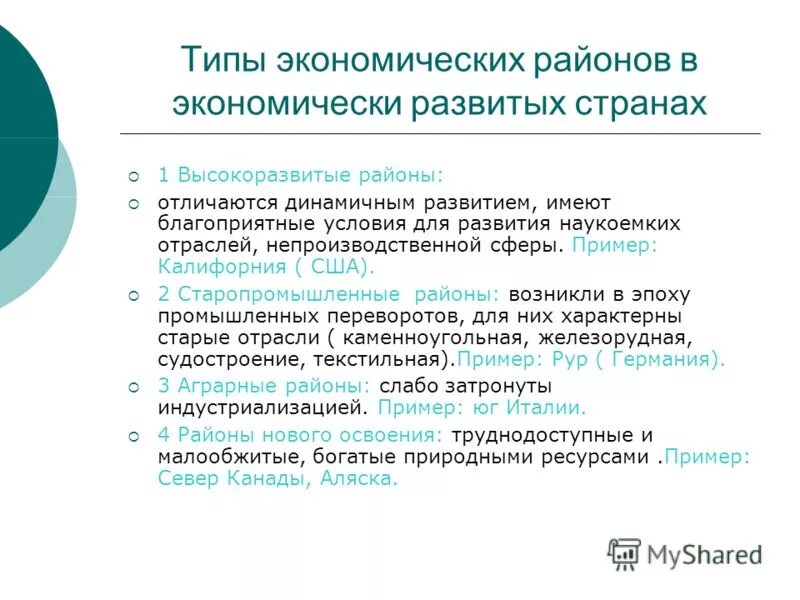 Типы экономических районов в экономически развитых странах

1 Высокоразвитые районы:

отличаются динамичным развитием, имеют благоприятные условия для развития наукоемких отраслей, непроизводственной сферы. Пример: Калифорния ( США).

2 Старопромышленные районы: возникли в эпоху промышленных переворотов, для них характерны старые отрасли ( каменноугольная, железорудная, судостроение, текстильная).Пример: Рур ( Германия).

3 Аграрные районы: слабо затронуты индустриализацией. Пример: юг Италии.

4 Районы нового освоения: труднодоступные и малообжитые, богатые природными ресурсами .Пример: Север Канады, Аляска.

MyShared